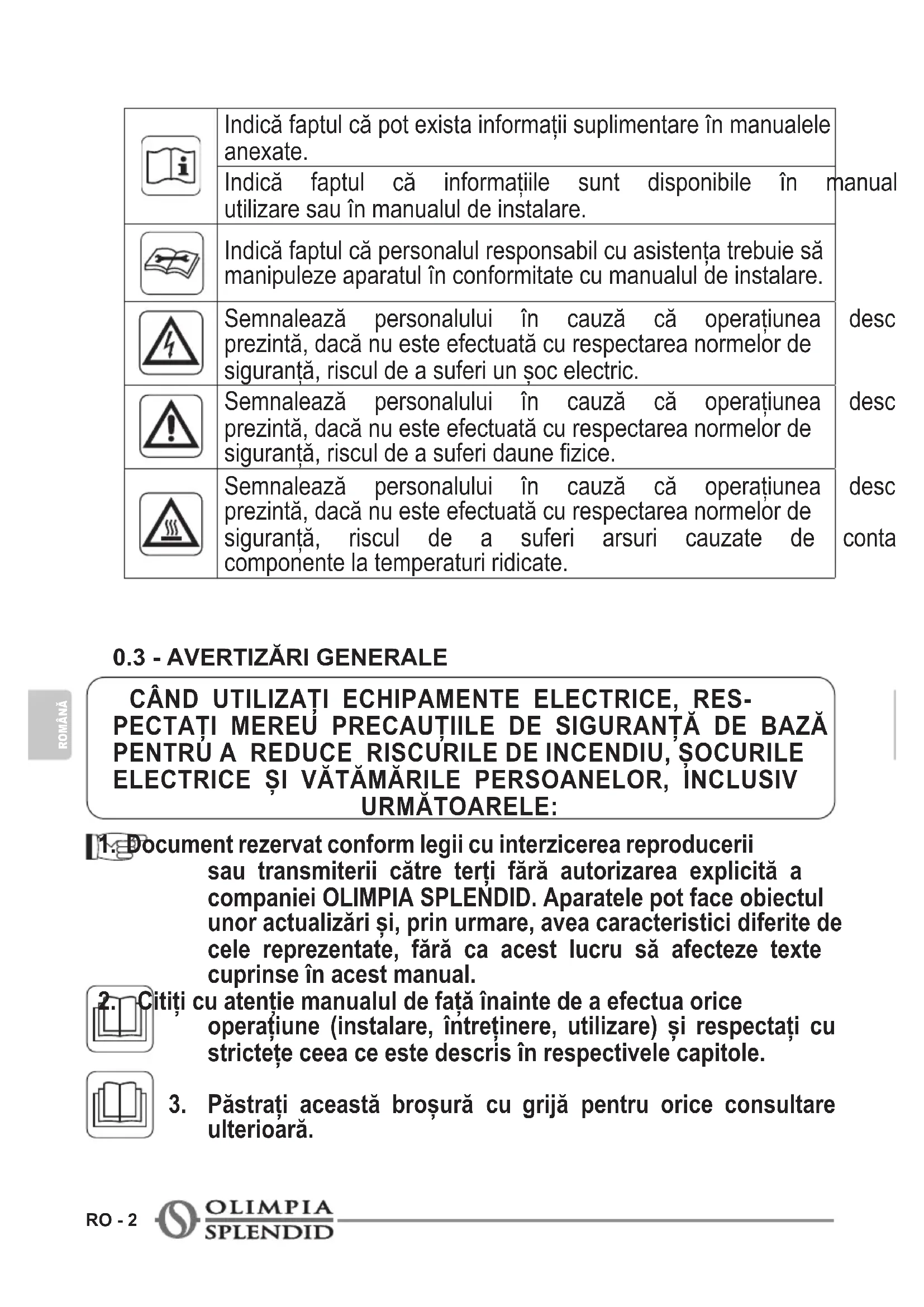 | | |
|---|---|
| | Indică faptul că pot exista informații suplimentare în manualele anexate. |
| | Indică faptul că informațiile sunt disponibile în manual utilizare sau în manualul de instalare. |
| | Indică faptul că personalul responsabil cu asistența trebuie să manipuleze aparatul în conformitate cu manualul de instalare. |
| | Semnalează personalului în cauză că operațiunea desc prezintă, dacă nu este efectuată cu respectarea normelor de siguranță, riscul de a suferi un șoc electric. |
| | Semnalează personalului în cauză că operațiunea desc prezintă, dacă nu este efectuată cu respectarea normelor de siguranță, riscul de a suferi daune fizice. |
| | Semnalează personalului în cauză că operațiunea desc prezintă, dacă nu este efectuată cu respectarea normelor de siguranță, riscul de a suferi arsuri cauzate de conta componente la temperaturi ridicate. |

0.3 - AVERTIZĂRI GENERALE

ROMÂNĂ

CÂND UTILIZAȚI ECHIPAMENTE ELECTRICE, RESPECTAȚI MEREU PRECAUȚIILE DE SIGURANȚĂ DE BAZĂ PENTRU A REDUCE RISCURILE DE INCENDIU, ȘOCURILE ELECTRICE ȘI VĂTĂMĂRILE PERSOANELOR, INCLUSIV URMĂTOARELE:

1. Document rezervat conform legii cu interzicerea reproducerii sau transmiterii către terți fără autorizarea explicită a companiei OLIMPIA SPLENDID. Aparatele pot face obiectul unor actualizări și, prin urmare, avea caracteristici diferite de cele reprezentate, fără ca acest lucru să afecteze texte cuprinse în acest manual.

2. Citiți cu atenție manualul de față înainte de a efectua orice operațiune (instalare, întreținere, utilizare) și respectați cu strictețe ceea ce este descris în respectivele capitole.

3. Păstrați această broșură cu grijă pentru orice consultare ulterioară.

RO - 2 OLIMPIA SPLENDID